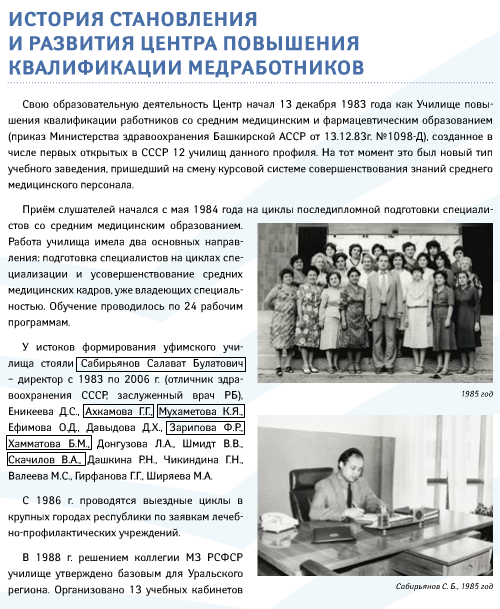 ИСТОРИЯ СТАНОВЛЕНИЯ И РАЗВИТИЯ ЦЕНТРА ПОВЫШЕНИЯ КВАЛИФИКАЦИИ МЕДРАБОТНИКОВ

Свою образовательную деятельность Центр начал 13 декабря 1983 года как Училище повышения квалификации работников со средним медицинским и фармацевтическим образованием (приказ Министерства здравоохранения Башкирской АССР от 13.12.83г. №1098-Д), созданное в числе первых открытых в СССР 12 училищ данного профиля. На тот момент это был новый тип учебного заведения, пришедший на смену курсовой системе совершенствования знаний среднего медицинского персонала.

Приём слушателей начался с мая 1984 года на циклы последипломной подготовки специалистов со средним медицинским образованием. Работа училища имела два основных направления: подготовка специалистов на циклах специализации и усовершенствование средних медицинских кадров, уже владеющих специальностью. Обучение проводилось по 24 рабочим программам.

У истоков формирования уфимского училища стояли Сабирьянов Салават Булатович – директор с 1983 по 2006 г. (отличник здравоохранения СССР, заслуженный врач РБ), Еникеева Д.С., Ахкамова Г.Г., Мухаметова К.Я., Ефимова О.Д., Давыдова Д.Х., Зарипова Ф.Р., Хамматова Б.М., Донгузова Л.А., Шмидт В.В., Скачилов В.А., Дашкина Р.Н., Чикиндина Г.Н., Валеева М.С., Гирфанова Г.Г., Ширяева М.А.

С 1986 г. проводятся выездные циклы в крупных городах республики по заявкам лечебно-профилактических учреждений.

В 1988 г. решением коллегии МЗ РСФСР училище утверждено базовым для Уральского региона. Организовано 13 учебных кабинетов

1985 год

Сабирьянов С. Б., 1985 год